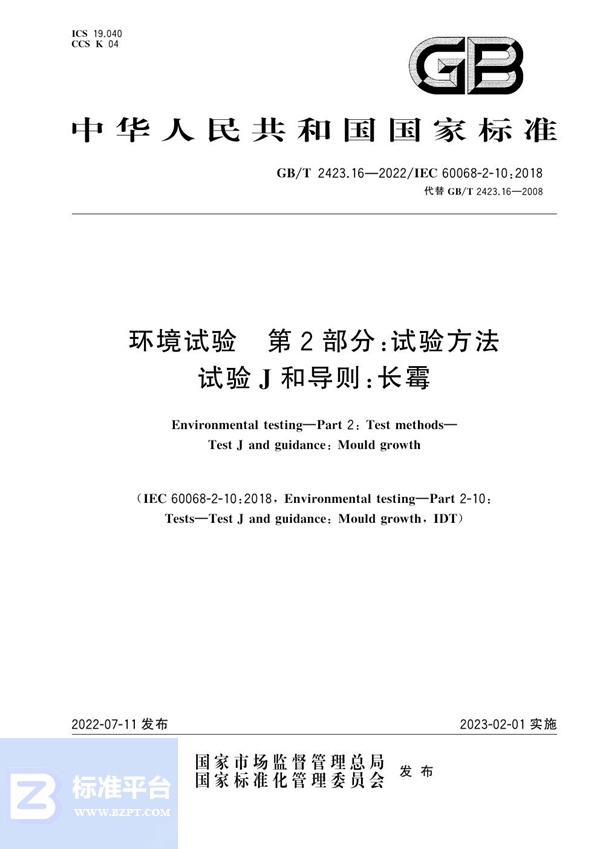 ICS 19.040
CCS K 04

GB

中华人民共和国国家标准

GB/T 2423.16—2022/IEC 60068-2-10:2018
代替 GB/T 2423.16—2008

环境试验 第2部分:试验方法
试验J和导则:长霉

Environmental testing—Part 2: Test methods—
Test J and guidance: Mould growth

(IEC 60068-2-10:2018, Environmental testing—Part 2-10:
Tests—Test J and guidance: Mould growth, IDT)

2022-07-11 发布

2023-02-01 实施

国家市场监督管理总局
国家标准化管理委员会
发布

标准平台
WWW.BZPT.COM